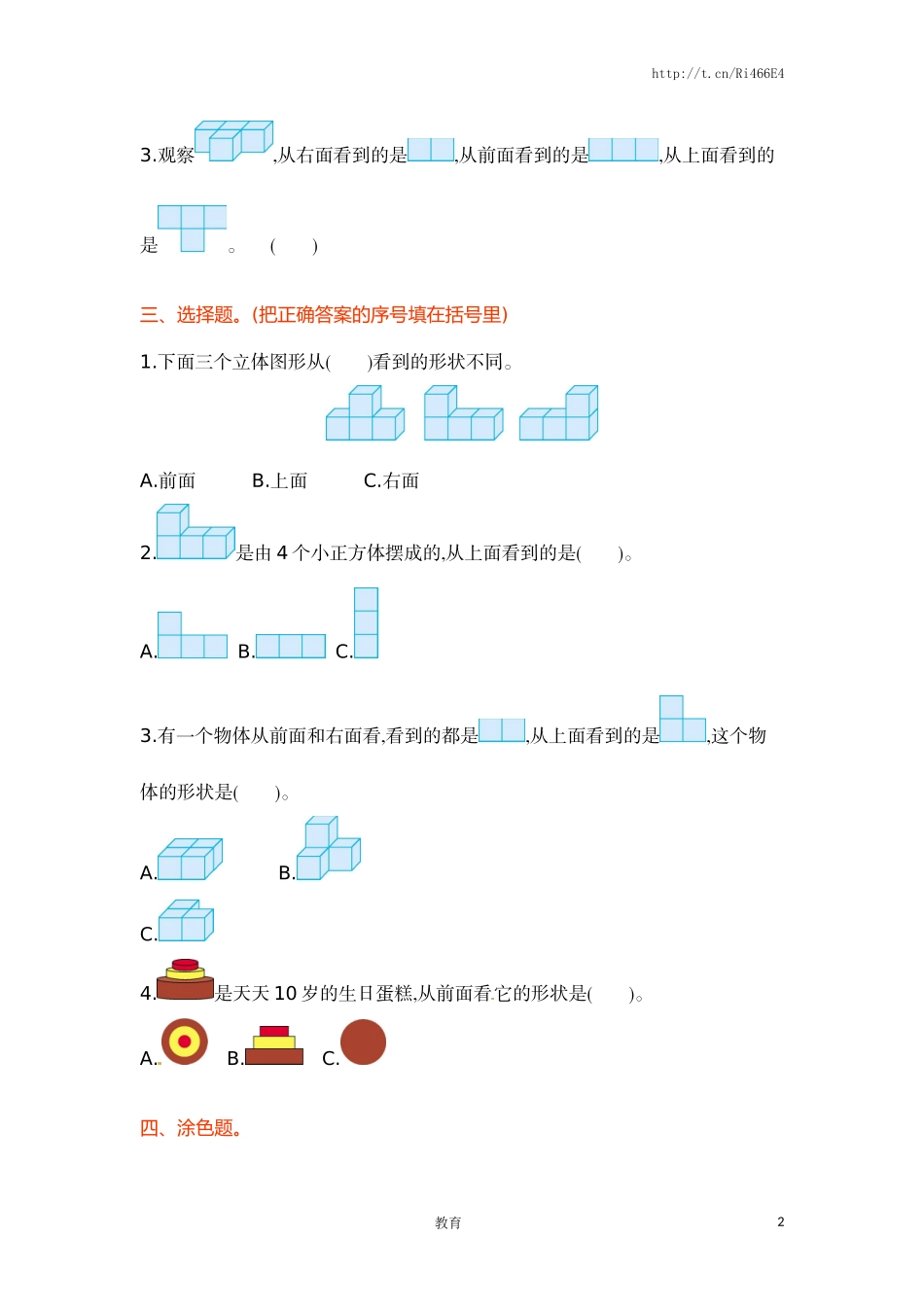 http://t.cn/Ri466E4

3.观察，从右面看到的是，从前面看到的是，从上面看到的是。 (　　)

三、选择题。(把正确答案的序号填在括号里)

1.下面三个立体图形从(　　)看到的形状不同。

A.前面　　B.上面　　C.右面

2.是由 4 个小正方体摆成的,从上面看到的是(　　)。

A. B. C.

3.有一个物体从前面和右面看,看到的都是,从上面看到的是,这个物体的形状是(　　)。

A. B.

C.

4.是天天 10 岁的生日蛋糕,从前面看它的形状是(　　)。

A. B. C.

四、涂色题。

教育

2